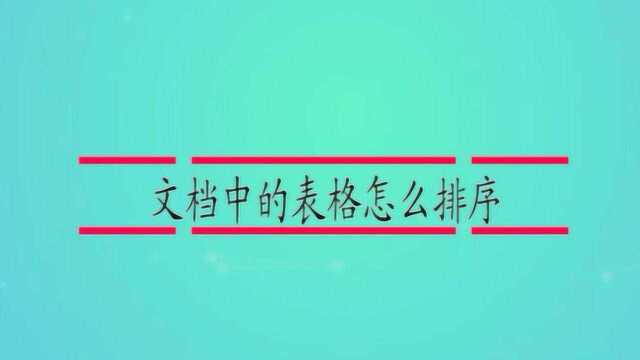 文档中的表格怎么排序